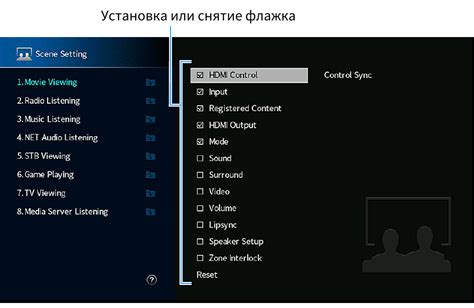 Установка или снятие флажка

Scene Setting

1. Movie Viewing
2. Radio Listening
3. Music Listening
4. NET Audio Listening
5. STB Viewing
6. Game Playing
7. TV Viewing
8. Media Server Listening

?

☑ HDMI Control
☑ Input
☑ Registered Content
☑ HDMI Output
☑ Mode
☐ Sound
☐ Surround
☐ Video
☐ Volume
☐ Lipsync
☐ Speaker Setup
☐ Zone Interlock
Reset

Control Sync